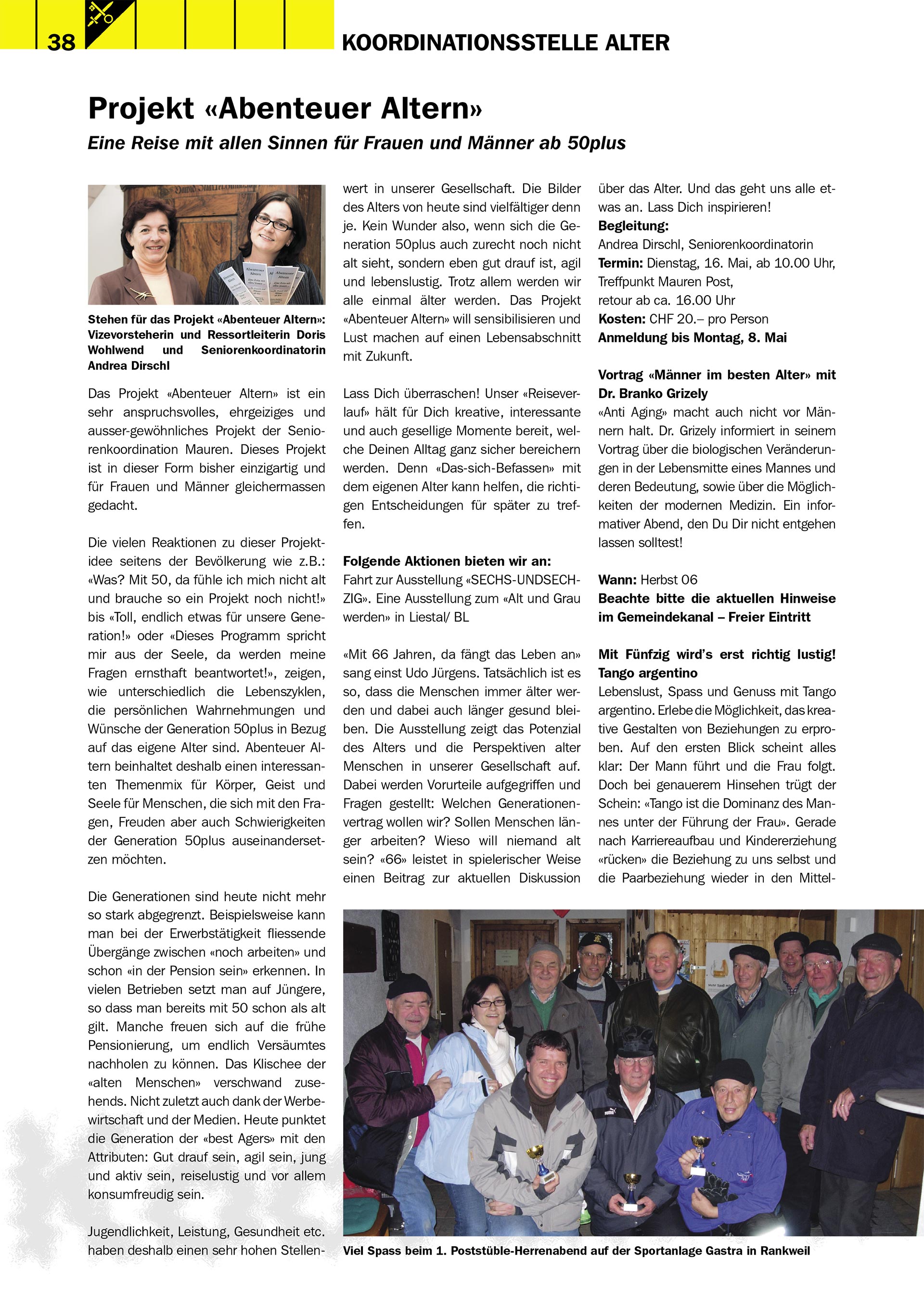 38

KOORDINATIONSSTELLE ALTER

Projekt «Abenteuer Altern»

Eine Reise mit allen Sinnen für Frauen und Männer ab 50plus

Stehen für das Projekt «Abenteuer Altern»: Vizevorsteherin und Ressortleiterin Doris Wohlwend und Seniorenkoordinatorin Andrea Dirschl

Das Projekt «Abenteuer Altern» ist ein sehr anspruchsvolles, ehrgeiziges und ausser-gewöhnliches Projekt der Seniorenkoordination Mauren. Dieses Projekt ist in dieser Form bisher einzigartig und für Frauen und Männer gleichermassen gedacht.

Die vielen Reaktionen zu dieser Projektidee seitens der Bevölkerung wie z.B.: «Was? Mit 50, da fühle ich mich nicht alt und brauche so ein Projekt noch nicht!» bis «Toll, endlich etwas für unsere Generation!» oder «Dieses Programm spricht mir aus der Seele, da werden meine Fragen ernsthaft beantwortet!», zeigen, wie unterschiedlich die Lebenszyklen, die persönlichen Wahrnehmungen und Wünsche der Generation 50plus in Bezug auf das eigene Alter sind. Abenteuer Altern beinhaltet deshalb einen interessanten Themenmix für Körper, Geist und Seele für Menschen, die sich mit den Fragen, Freuden aber auch Schwierigkeiten der Generation 50plus auseinandersetzen möchten.

Die Generationen sind heute nicht mehr so stark abgegrenzt. Beispielsweise kann man bei der Erwerbstätigkeit fliessende Übergänge zwischen «noch arbeiten» und schon «in der Pension sein» erkennen. In vielen Betrieben setzt man auf Jüngere, so dass man bereits mit 50 schon als alt gilt. Manche freuen sich auf die frühe Pensionierung, um endlich Versäumtes nachholen zu können. Das Klischee der «alten Menschen» verschwand zusehends. Nicht zuletzt auch dank der Werbewirtschaft und der Medien. Heute punktet die Generation der «best Agers» mit den Attributen: Gut drauf sein, agil sein, jung und aktiv sein, reiselustig und vor allem konsumfreudig sein.

Jugendlichkeit, Leistung, Gesundheit etc. haben deshalb einen sehr hohen Stellenwert in unserer Gesellschaft. Die Bilder des Alters von heute sind vielfältiger denn je. Kein Wunder also, wenn sich die Generation 50plus auch zurecht noch nicht alt sieht, sondern eben gut drauf ist, agil und lebenslustig. Trotz allem werden wir alle einmal älter werden. Das Projekt «Abenteuer Altern» will sensibilisieren und Lust machen auf einen Lebensabschnitt mit Zukunft.

Lass Dich überraschen! Unser «Reiseverlauf» hält für Dich kreative, interessante und auch gesellige Momente bereit, welche Deinen Alltag ganz sicher bereichern werden. Denn «Das-sich-Befassen» mit dem eigenen Alter kann helfen, die richtigen Entscheidungen für später zu treffen.

Folgende Aktionen bieten wir an:
Fahrt zur Ausstellung «SECHS-UNDSECHZIG». Eine Ausstellung zum «Alt und Grau werden» in Liestal/ BL

«Mit 66 Jahren, da fängt das Leben an» sang einst Udo Jürgens. Tatsächlich ist es so, dass die Menschen immer älter werden und dabei auch länger gesund bleiben. Die Ausstellung zeigt das Potenzial des Alters und die Perspektiven alter Menschen in unserer Gesellschaft auf. Dabei werden Vorurteile aufgegriffen und Fragen gestellt: Welchen Generationenvertrag wollen wir? Sollen Menschen länger arbeiten? Wieso will niemand alt sein? «66» leistet in spielerischer Weise einen Beitrag zur aktuellen Diskussion über das Alter. Und das geht uns alle etwas an. Lass Dich inspirieren!
Begleitung:
Andrea Dirschl, Seniorenkoordinatorin
Termin: Dienstag, 16. Mai, ab 10.00 Uhr, Treffpunkt Mauren Post, retour ab ca. 16.00 Uhr
Kosten: CHF 20.– pro Person
Anmeldung bis Montag, 8. Mai

Vortrag «Männer im besten Alter» mit Dr. Branko Grizely
«Anti Aging» macht auch nicht vor Männern halt. Dr. Grizely informiert in seinem Vortrag über die biologischen Veränderungen in der Lebensmitte eines Mannes und deren Bedeutung, sowie über die Möglichkeiten der modernen Medizin. Ein informativer Abend, den Du Dir nicht entgehen lassen solltest!

Wann: Herbst 06
Beachte bitte die aktuellen Hinweise im Gemeindekanal – Freier Eintritt

Mit Fünfzig wird's erst richtig lustig!
Tango argentino
Lebenslust, Spass und Genuss mit Tango argentino. Erlebe die Möglichkeit, das kreative Gestalten von Beziehungen zu erproben. Auf den ersten Blick scheint alles klar: Der Mann führt und die Frau folgt. Doch bei genauerem Hinsehen trügt der Schein: «Tango ist die Dominanz des Mannes unter der Führung der Frau». Gerade nach Karriereaufbau und Kindererziehung «rücken» die Beziehung zu uns selbst und die Paarbeziehung wieder in den Mittel-

Viel Spass beim 1. Poststüble-Herrenabend auf der Sportanlage Gastra in Rankweil